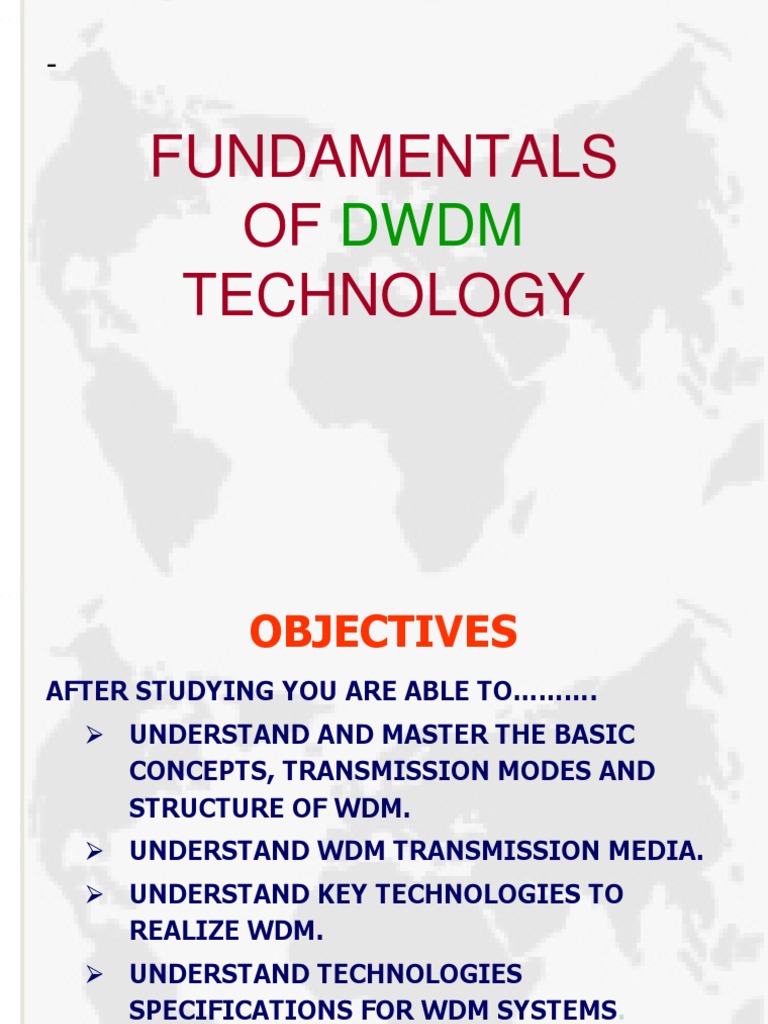 -

FUNDAMENTALS OF DWDM TECHNOLOGY

OBJECTIVES

AFTER STUDYING YOU ARE ABLE TO..........

➢ UNDERSTAND AND MASTER THE BASIC CONCEPTS, TRANSMISSION MODES AND STRUCTURE OF WDM.

➢ UNDERSTAND WDM TRANSMISSION MEDIA.

➢ UNDERSTAND KEY TECHNOLOGIES TO REALIZE WDM.

➢ UNDERSTAND TECHNOLOGIES SPECIFICATIONS FOR WDM SYSTEMS.